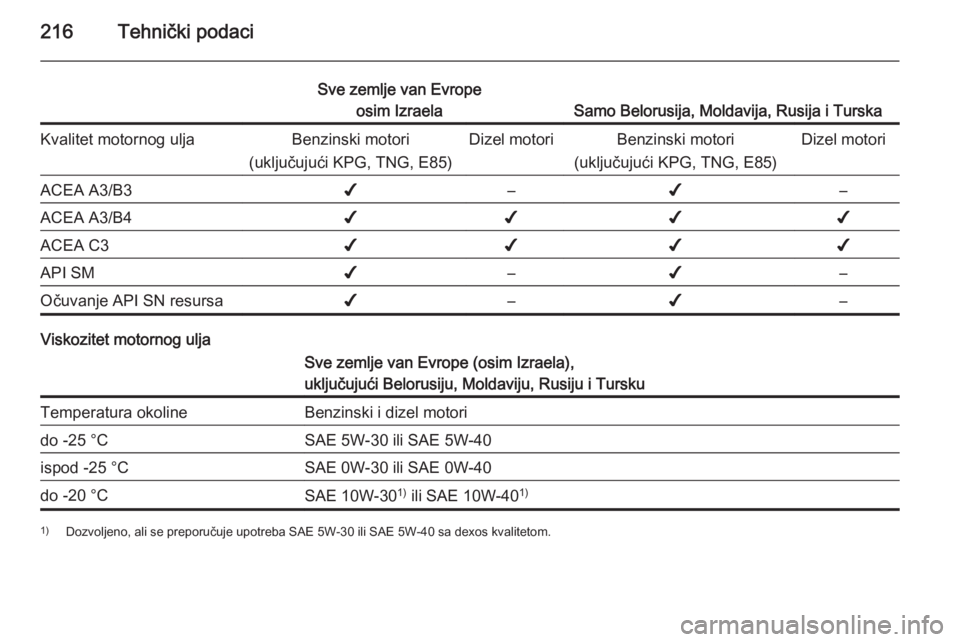 216 Tehnički podaci

| | Sve zemlje van Evrope osim Izraela | | Samo Belorusija, Moldavija, Rusija i Turska | |
|---|---|---|---|---|
| Kvalitet motornog ulja | Benzinski motori (uključujući KPG, TNG, E85) | Dizel motori | Benzinski motori (uključujući KPG, TNG, E85) | Dizel motori |
| ACEA A3/B3 | ✔ | – | ✔ | – |
| ACEA A3/B4 | ✔ | ✔ | ✔ | ✔ |
| ACEA C3 | ✔ | ✔ | ✔ | ✔ |
| API SM | ✔ | – | ✔ | – |
| Očuvanje API SN resursa | ✔ | – | ✔ | – |

Viskozitet motornog ulja

| | Sve zemlje van Evrope (osim Izraela), uključujući Belorusiju, Moldaviju, Rusiju i Tursku |
|---|---|
| Temperatura okoline | Benzinski i dizel motori |
| do -25 °C | SAE 5W-30 ili SAE 5W-40 |
| ispod -25 °C | SAE 0W-30 ili SAE 0W-40 |
| do -20 °C | SAE 10W-30$^{1)}$ ili SAE 10W-40$^{1)}$ |

$^{1)}$ Dozvoljeno, ali se preporučuje upotreba SAE 5W-30 ili SAE 5W-40 sa dexos kvalitetom.

carmanualsonline.info